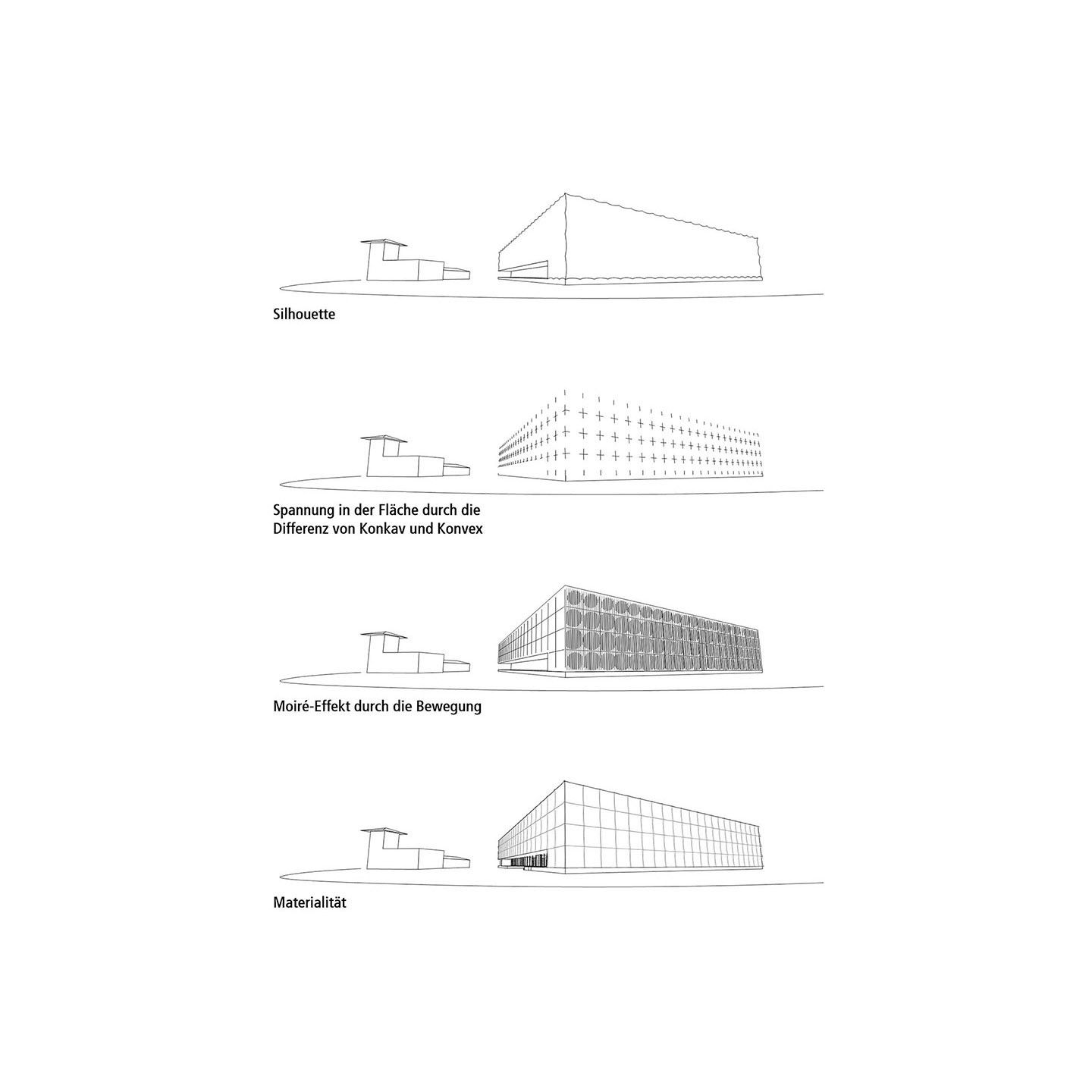 Silhouette

Spannung in der Fläche durch die Differenz von Konkav und Konvex

Moiré-Effekt durch die Bewegung

Materialität